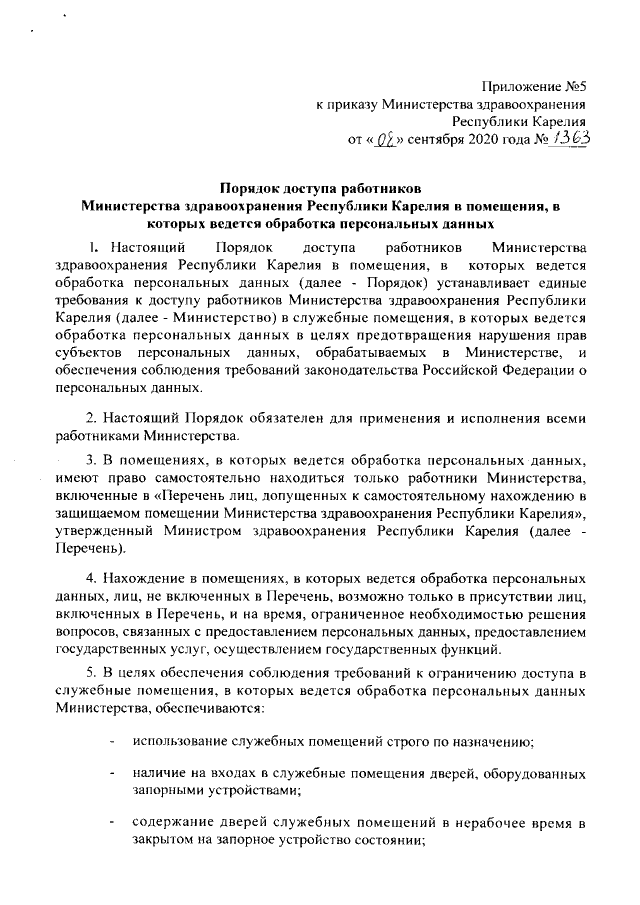 Приложение №5
к приказу Министерства здравоохранения
Республики Карелия
от «08» сентября 2020 года № 1363

Порядок доступа работников
Министерства здравоохранения Республики Карелия в помещения, в которых ведется обработка персональных данных

1. Настоящий Порядок доступа работников Министерства здравоохранения Республики Карелия в помещения, в которых ведется обработка персональных данных (далее - Порядок) устанавливает единые требования к доступу работников Министерства здравоохранения Республики Карелия (далее - Министерство) в служебные помещения, в которых ведется обработка персональных данных в целях предотвращения нарушения прав субъектов персональных данных, обрабатываемых в Министерстве, и обеспечения соблюдения требований законодательства Российской Федерации о персональных данных.

2. Настоящий Порядок обязателен для применения и исполнения всеми работниками Министерства.

3. В помещениях, в которых ведется обработка персональных данных, имеют право самостоятельно находиться только работники Министерства, включенные в «Перечень лиц, допущенных к самостоятельному нахождению в защищаемом помещении Министерства здравоохранения Республики Карелия», утвержденный Министром здравоохранения Республики Карелия (далее - Перечень).

4. Нахождение в помещениях, в которых ведется обработка персональных данных, лиц, не включенных в Перечень, возможно только в присутствии лиц, включенных в Перечень, и на время, ограниченное необходимостью решения вопросов, связанных с предоставлением персональных данных, предоставлением государственных услуг, осуществлением государственных функций.

5. В целях обеспечения соблюдения требований к ограничению доступа в служебные помещения, в которых ведется обработка персональных данных Министерства, обеспечиваются:

- использование служебных помещений строго по назначению;

- наличие на входах в служебные помещения дверей, оборудованных запорными устройствами;

- содержание дверей служебных помещений в нерабочее время в закрытом на запорное устройство состоянии;